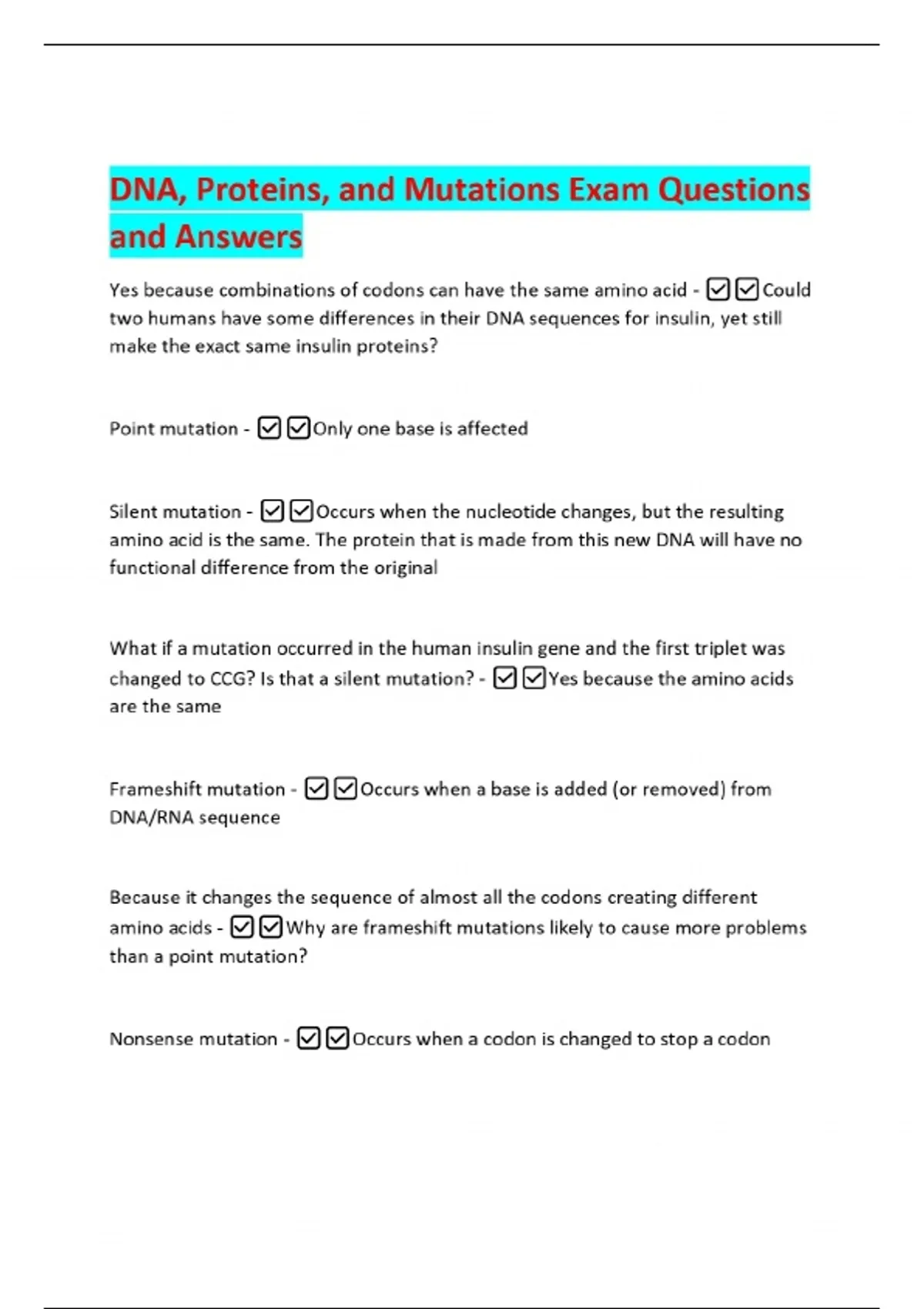 DNA, Proteins, and Mutations Exam Questions and Answers

Yes because combinations of codons can have the same amino acid - ☑☑Could two humans have some differences in their DNA sequences for insulin, yet still make the exact same insulin proteins?

Point mutation - ☑☑Only one base is affected

Silent mutation - ☑☑Occurs when the nucleotide changes, but the resulting amino acid is the same. The protein that is made from this new DNA will have no functional difference from the original

What if a mutation occurred in the human insulin gene and the first triplet was changed to CCG? Is that a silent mutation? - ☑☑Yes because the amino acids are the same

Frameshift mutation - ☑☑Occurs when a base is added (or removed) from DNA/RNA sequence

Because it changes the sequence of almost all the codons creating different amino acids - ☑☑Why are frameshift mutations likely to cause more problems than a point mutation?

Nonsense mutation - ☑☑Occurs when a codon is changed to stop a codon